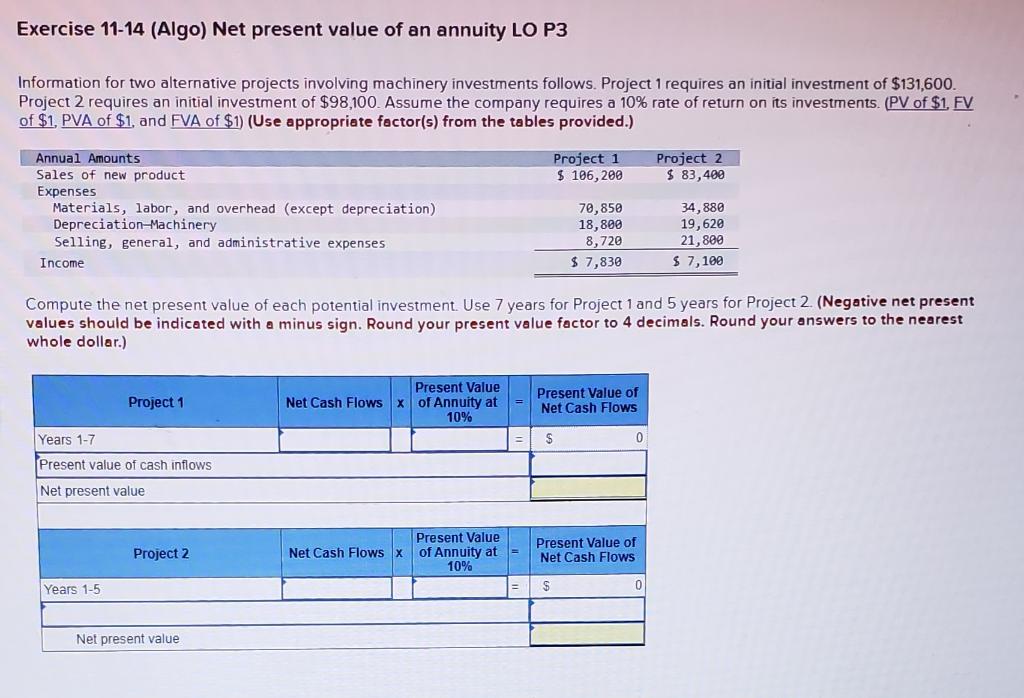 Exercise 11-14 (Algo) Net present value of an annuity LO P3

Information for two alternative projects involving machinery investments follows. Project 1 requires an initial investment of $131,600. Project 2 requires an initial investment of $98,100. Assume the company requires a 10% rate of return on its investments. (PV of $1, FV of $1, PVA of $1, and FVA of $1) (Use appropriate factor(s) from the tables provided.)

| Annual Amounts | Project 1 | Project 2 |
|---|---|---|
| Sales of new product | $ 106,200 | $ 83,400 |
| Expenses | | |
| Materials, labor, and overhead (except depreciation) | 70,850 | 34,880 |
| Depreciation—Machinery | 18,800 | 19,620 |
| Selling, general, and administrative expenses | 8,720 | 21,800 |
| Income | $ 7,830 | $ 7,100 |

Compute the net present value of each potential investment. Use 7 years for Project 1 and 5 years for Project 2. (Negative net present values should be indicated with a minus sign. Round your present value factor to 4 decimals. Round your answers to the nearest whole dollar.)

| Project 1 | Net Cash Flows | x | Present Value of Annuity at 10% | = | Present Value of Net Cash Flows |
|---|---|---|---|---|---|
| Years 1-7 | | | | = | $ 0 |
| Present value of cash inflows | | | | | |
| Net present value | | | | | |

| Project 2 | Net Cash Flows | x | Present Value of Annuity at 10% | = | Present Value of Net Cash Flows |
|---|---|---|---|---|---|
| Years 1-5 | | | | = | $ 0 |
| | | | | | |
| Net present value | | | | | |